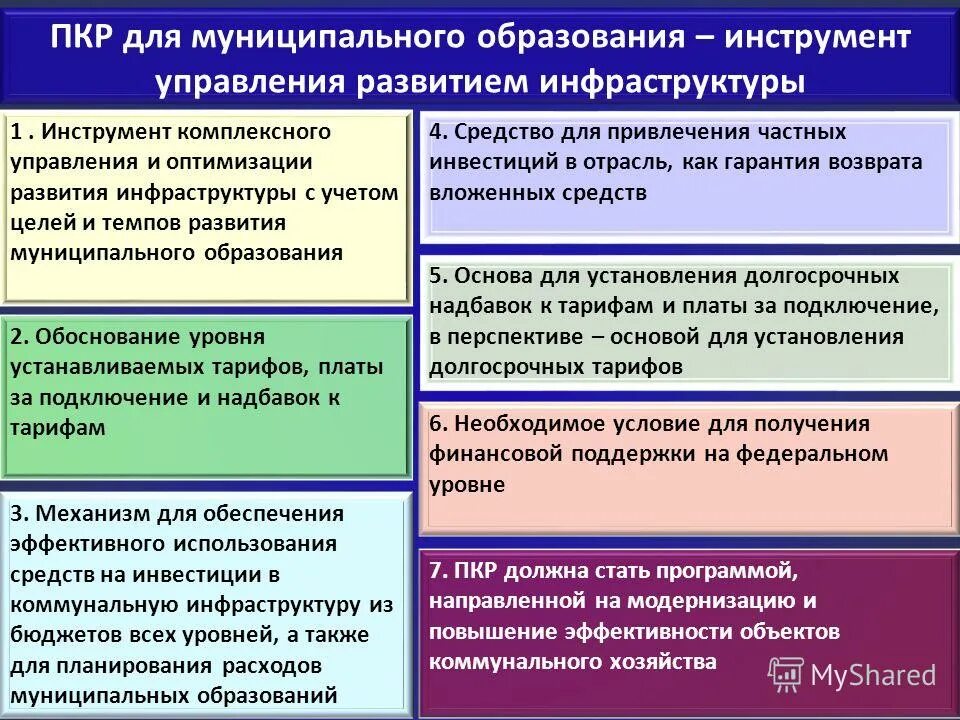 ПКР для муниципального образования – инструмент управления развитием инфраструктуры

1 . Инструмент комплексного управления и оптимизации развития инфраструктуры с учетом целей и темпов развития муниципального образования

2. Обоснование уровня устанавливаемых тарифов, платы за подключение и надбавок к тарифам

3. Механизм для обеспечения эффективного использования средств на инвестиции в коммунальную инфраструктуру из бюджетов всех уровней, а также для планирования расходов муниципальных образований

4. Средство для привлечения частных инвестиций в отрасль, как гарантия возврата вложенных средств

5. Основа для установления долгосрочных надбавок к тарифам и платы за подключение, в перспективе – основой для установления долгосрочных тарифов

6. Необходимое условие для получения финансовой поддержки на федеральном уровне

7. ПКР должна стать программой, направленной на модернизацию и повышение эффективности объектов коммунального хозяйства

MyShared